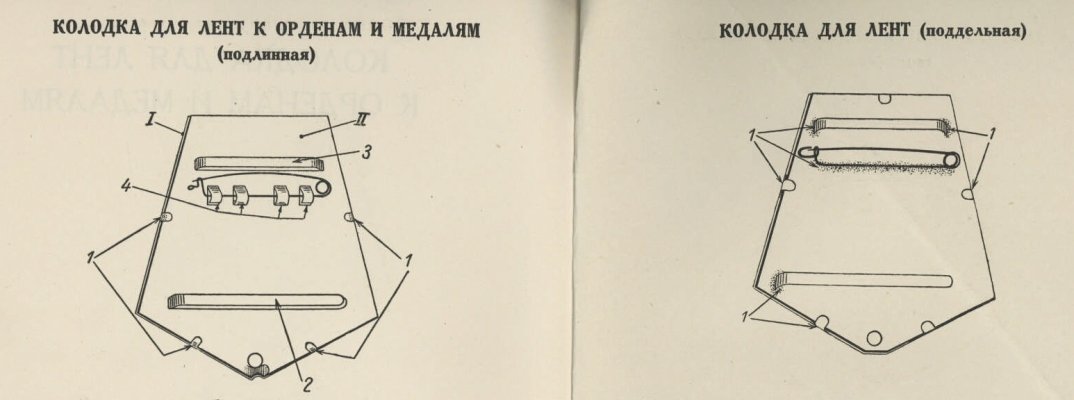 КОЛОДКА ДЛЯ ЛЕНТ К ОРДЕНАМ И МЕДАЛЯМ
(подлинная)

I
II
3
4
1
1
2

КОЛОДКА ДЛЯ ЛЕНТ (поддельная)

1
1
1